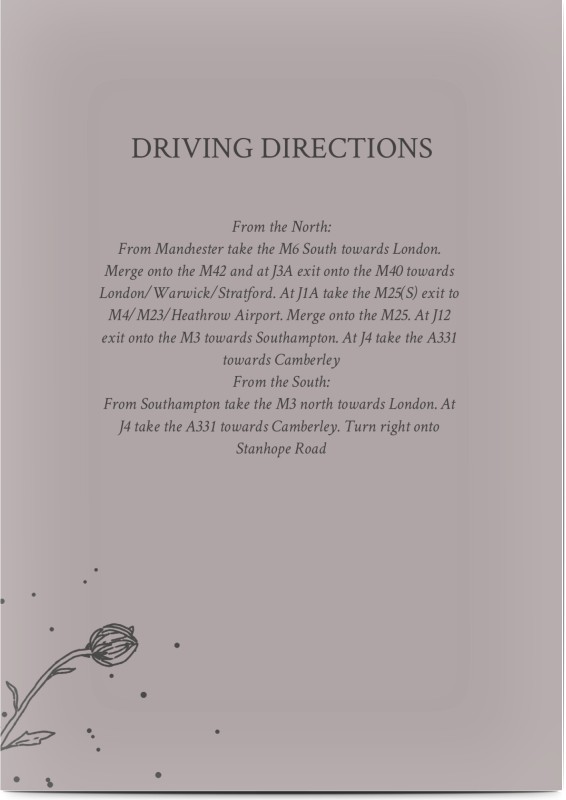 DRIVING DIRECTIONS

From the North:
From Manchester take the M6 South towards London. Merge onto the M42 and at J3A exit onto the M40 towards London/Warwick/Stratford. At J1A take the M25(S) exit to M4/M23/Heathrow Airport. Merge onto the M25. At J12 exit onto the M3 towards Southampton. At J4 take the A331 towards Camberley
From the South:
From Southampton take the M3 north towards London. At J4 take the A331 towards Camberley. Turn right onto Stanhope Road